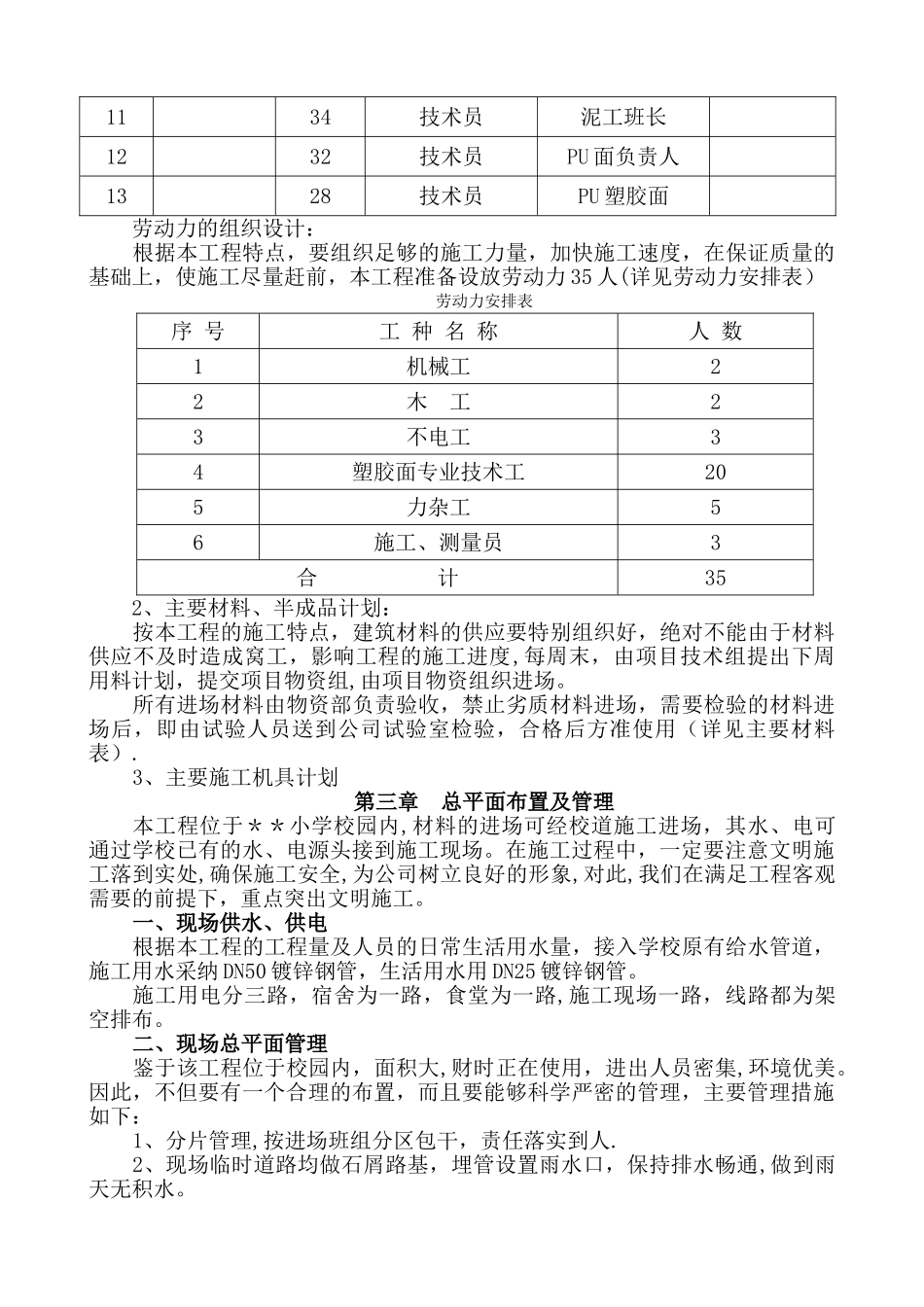 | 11 |  | 34 | 技术员 | 泥工班长 |  |
|---|---|---|---|---|---|
| 12 |  | 32 | 技术员 | PU面负责人 |  |
| 13 |  | 28 | 技术员 | PU塑胶面 |  |

劳动力的组织设计：

根据本工程特点，要组织足够的施工力量，加快施工速度，在保证质量的基础上，使施工尽量赶前，本工程准备设放劳动力35人(详见劳动力安排表）

劳动力安排表

| 序 号 | 工 种 名 称 | 人 数 |
|---|---|---|
| 1 | 机械工 | 2 |
| 2 | 木 工 | 2 |
| 3 | 不电工 | 3 |
| 4 | 塑胶面专业技术工 | 20 |
| 5 | 力杂工 | 5 |
| 6 | 施工、测量员 | 3 |
| 合 计 |  | 35 |

2、主要材料、半成品计划：

按本工程的施工特点，建筑材料的供应要特别组织好，绝对不能由于材料供应不及时造成窝工，影响工程的施工进度,每周末，由项目技术组提出下周用料计划，提交项目物资组,由项目物资组织进场。

所有进场材料由物资部负责验收，禁止劣质材料进场，需要检验的材料进场后，即由试验人员送到公司试验室检验，合格后方准使用（详见主要材料表）.

3、主要施工机具计划

第三章 总平面布置及管理

本工程位于＊＊小学校园内,材料的进场可经校道施工进场，其水、电可通过学校已有的水、电源头接到施工现场。在施工过程中，一定要注意文明施工落到实处,确保施工安全,为公司树立良好的形象,对此,我们在满足工程客观需要的前提下，重点突出文明施工。

一、现场供水、供电

根据本工程的工程量及人员的日常生活用水量，接入学校原有给水管道，施工用水采纳DN50镀锌钢管，生活用水用DN25镀锌钢管。

施工用电分三路，宿舍为一路，食堂为一路,施工现场一路，线路都为架空排布。

二、现场总平面管理

鉴于该工程位于校园内，面积大,财时正在使用，进出人员密集,环境优美。因此，不但要有一个合理的布置，而且要能够科学严密的管理，主要管理措施如下：

1、分片管理,按进场班组分区包干，责任落实到人.

2、现场临时道路均做石屑路基，埋管设置雨水口，保持排水畅通,做到雨天无积水。